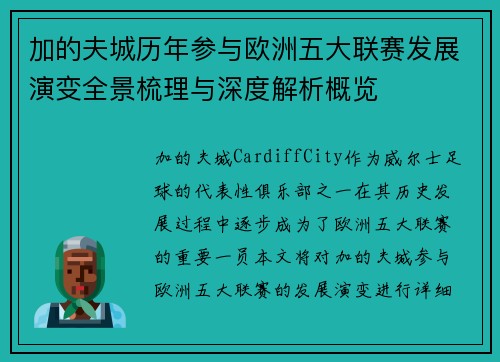 加的夫城历年参与欧洲五大联赛发展演变全景梳理与深度解析概览

加的夫城CardiffCity作为威尔士足球的代表性俱乐部之一在其历史发展过程中逐步成为了欧洲五大联赛的重要一员本文将对加的夫城参与欧洲五大联赛的发展演变进行详细